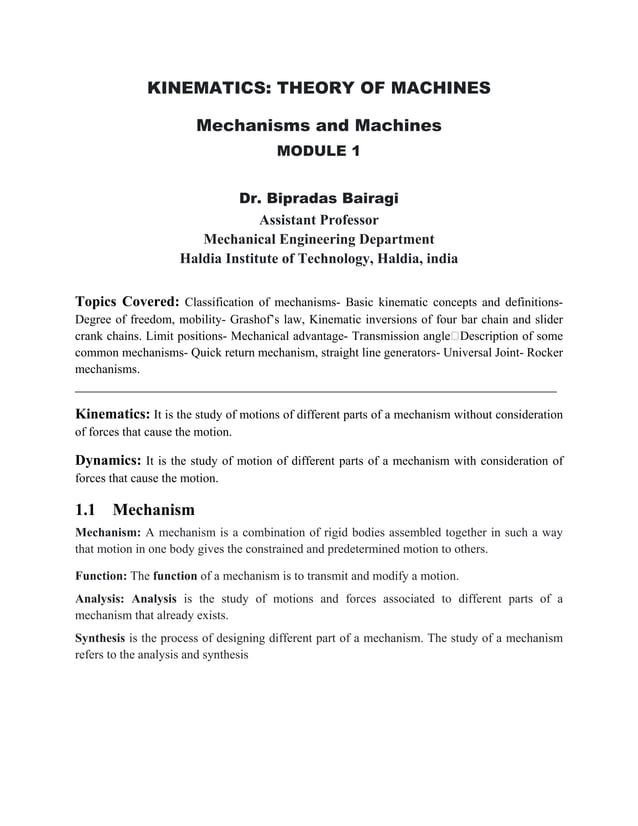 KINEMATICS: THEORY OF MACHINES

Mechanisms and Machines

MODULE 1

Dr. Bipradas Bairagi

Assistant Professor
Mechanical Engineering Department
Haldia Institute of Technology, Haldia, india

Topics Covered: Classification of mechanisms- Basic kinematic concepts and definitions- Degree of freedom, mobility- Grashof's law, Kinematic inversions of four bar chain and slider crank chains. Limit positions- Mechanical advantage- Transmission angle□Description of some common mechanisms- Quick return mechanism, straight line generators- Universal Joint- Rocker mechanisms.

Kinematics: It is the study of motions of different parts of a mechanism without consideration of forces that cause the motion.

Dynamics: It is the study of motion of different parts of a mechanism with consideration of forces that cause the motion.

1.1 Mechanism

Mechanism: A mechanism is a combination of rigid bodies assembled together in such a way that motion in one body gives the constrained and predetermined motion to others.

Function: The function of a mechanism is to transmit and modify a motion.

Analysis: Analysis is the study of motions and forces associated to different parts of a mechanism that already exists.

Synthesis is the process of designing different part of a mechanism. The study of a mechanism refers to the analysis and synthesis